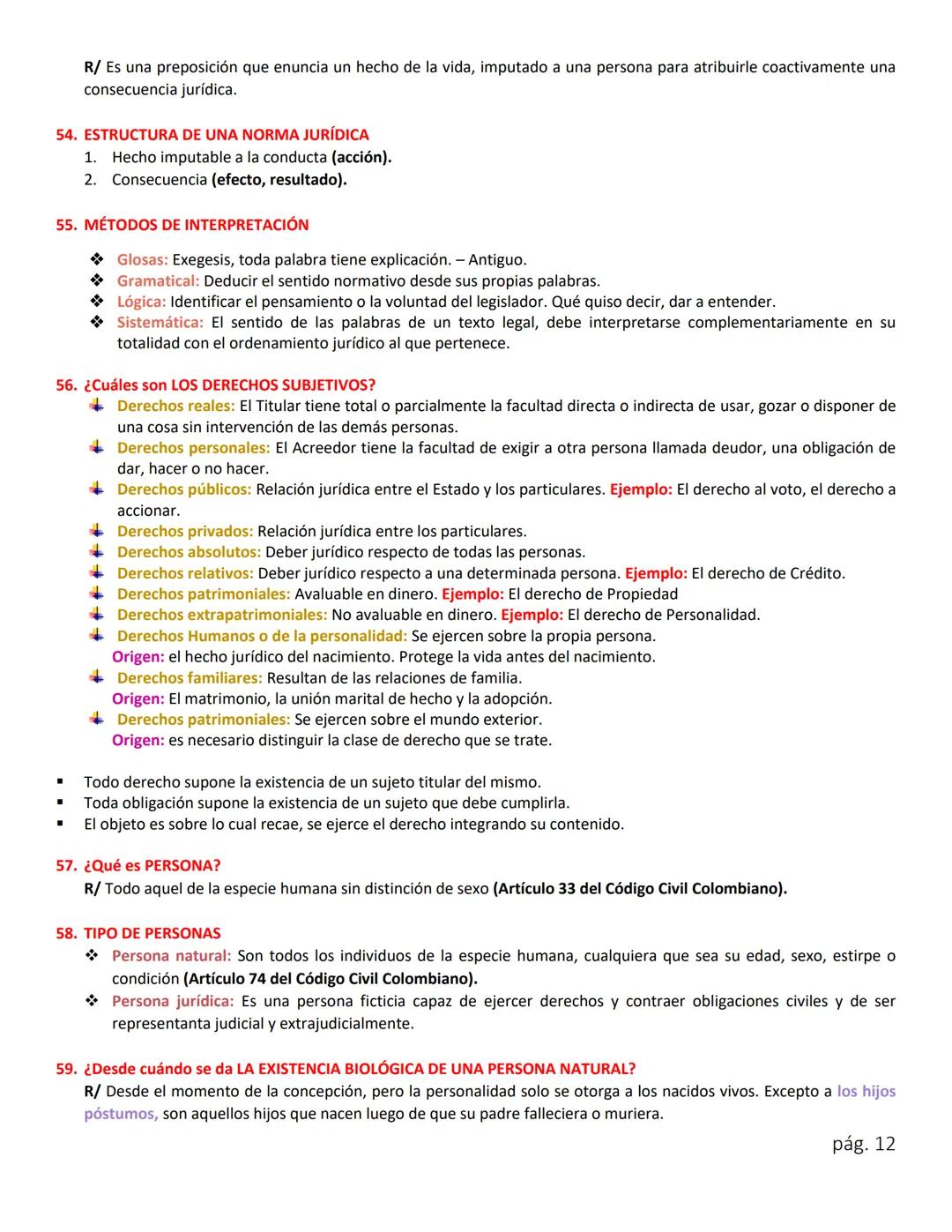 R/ Es una preposición que enuncia un hecho de la vida, imputado a una persona para atribuirle coactivamente una consecuencia jurídica.

54. ESTRUCTURA DE UNA NORMA JURÍDICA
1. Hecho imputable a la conducta (acción).
2. Consecuencia (efecto, resultado).

55. MÉTODOS DE INTERPRETACIÓN

❖ Glosas: Exegesis, toda palabra tiene explicación. – Antiguo.
❖ Gramatical: Deducir el sentido normativo desde sus propias palabras.
❖ Lógica: Identificar el pensamiento o la voluntad del legislador. Qué quiso decir, dar a entender.
❖ Sistemática: El sentido de las palabras de un texto legal, debe interpretarse complementariamente en su totalidad con el ordenamiento jurídico al que pertenece.

56. ¿Cuáles son LOS DERECHOS SUBJETIVOS?
Derechos reales: El Titular tiene total o parcialmente la facultad directa o indirecta de usar, gozar o disponer de una cosa sin intervención de las demás personas.
Derechos personales: El Acreedor tiene la facultad de exigir a otra persona llamada deudor, una obligación de dar, hacer o no hacer.
Derechos públicos: Relación jurídica entre el Estado y los particulares. Ejemplo: El derecho al voto, el derecho a accionar.
Derechos privados: Relación jurídica entre los particulares.
Derechos absolutos: Deber jurídico respecto de todas las personas.
Derechos relativos: Deber jurídico respecto a una determinada persona. Ejemplo: El derecho de Crédito.
Derechos patrimoniales: Avaluable en dinero. Ejemplo: El derecho de Propiedad
Derechos extrapatrimoniales: No avaluable en dinero. Ejemplo: El derecho de Personalidad.
Derechos Humanos o de la personalidad: Se ejercen sobre la propia persona.
Origen: el hecho jurídico del nacimiento. Protege la vida antes del nacimiento.
Derechos familiares: Resultan de las relaciones de familia.
Origen: El matrimonio, la unión marital de hecho y la adopción.
Derechos patrimoniales: Se ejercen sobre el mundo exterior.
Origen: es necesario distinguir la clase de derecho que se trate.

▪ Todo derecho supone la existencia de un sujeto titular del mismo.
▪ Toda obligación supone la existencia de un sujeto que debe cumplirla.
▪ El objeto es sobre lo cual recae, se ejerce el derecho integrando su contenido.

57. ¿Qué es PERSONA?
R/ Todo aquel de la especie humana sin distinción de sexo (Artículo 33 del Código Civil Colombiano).

58. TIPO DE PERSONAS
❖ Persona natural: Son todos los individuos de la especie humana, cualquiera que sea su edad, sexo, estirpe o condición (Artículo 74 del Código Civil Colombiano).
❖ Persona jurídica: Es una persona ficticia capaz de ejercer derechos y contraer obligaciones civiles y de ser representanta judicial y extrajudicialmente.

59. ¿Desde cuándo se da LA EXISTENCIA BIOLÓGICA DE UNA PERSONA NATURAL?
R/ Desde el momento de la concepción, pero la personalidad solo se otorga a los nacidos vivos. Excepto a los hijos póstumos, son aquellos hijos que nacen luego de que su padre falleciera o muriera.

pág. 12